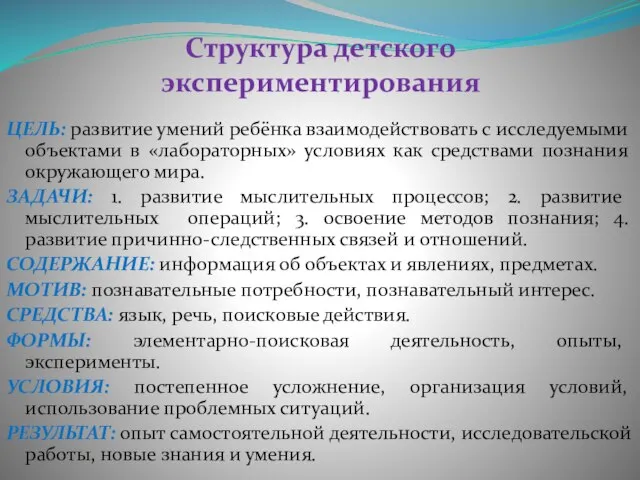 Структура детского экспериментирования

ЦЕЛЬ: развитие умений ребёнка взаимодействовать с исследуемыми объектами в «лабораторных» условиях как средствами познания окружающего мира.

ЗАДАЧИ: 1. развитие мыслительных процессов; 2. развитие мыслительных операций; 3. освоение методов познания; 4. развитие причинно-следственных связей и отношений.

СОДЕРЖАНИЕ: информация об объектах и явлениях, предметах.

МОТИВ: познавательные потребности, познавательный интерес.

СРЕДСТВА: язык, речь, поисковые действия.

ФОРМЫ: элементарно-поисковая деятельность, опыты, эксперименты.

УСЛОВИЯ: постепенное усложнение, организация условий, использование проблемных ситуаций.

РЕЗУЛЬТАТ: опыт самостоятельной деятельности, исследовательской работы, новые знания и умения.